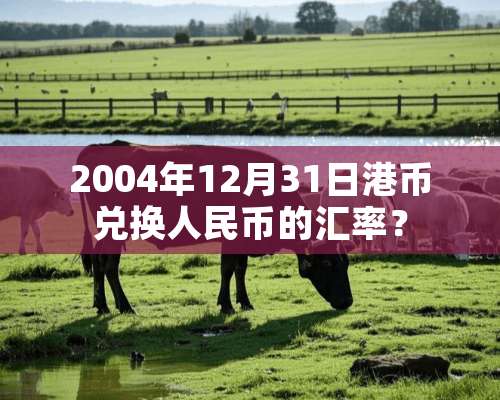 2004年12月31日港币兑换人民币的汇率？